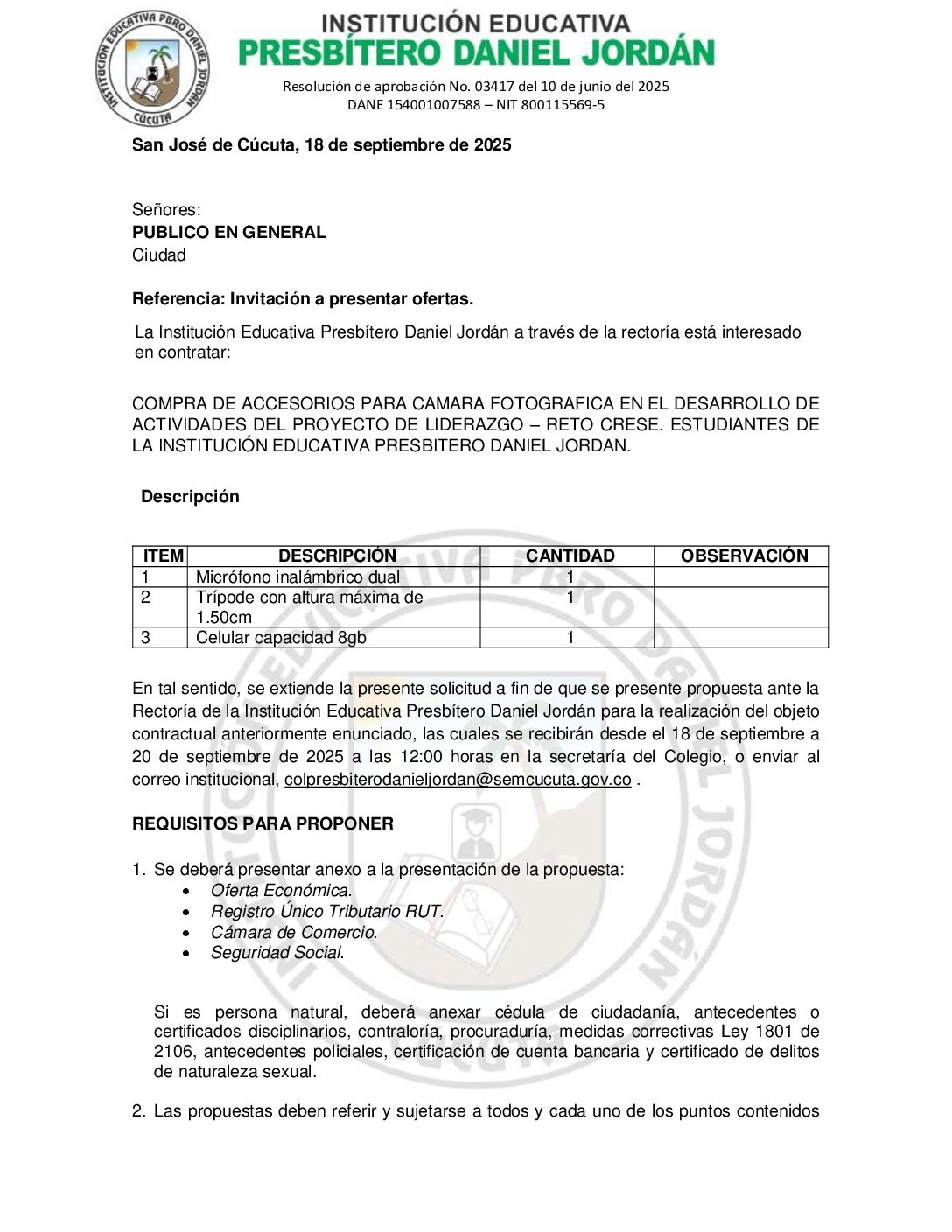 INSTITUCIÓN EDUCATIVA PBRO DANIEL JORDÁN CÚCUTA

INSTITUCIÓN EDUCATIVA
PRESBÍTERO DANIEL JORDÁN

Resolución de aprobación No. 03417 del 10 de junio del 2025
DANE 154001007588 – NIT 800115569-5

San José de Cúcuta, 18 de septiembre de 2025

Señores:
PUBLICO EN GENERAL
Ciudad

Referencia: Invitación a presentar ofertas.

La Institución Educativa Presbítero Daniel Jordán a través de la rectoría está interesado en contratar:

COMPRA DE ACCESORIOS PARA CAMARA FOTOGRAFICA EN EL DESARROLLO DE ACTIVIDADES DEL PROYECTO DE LIDERAZGO – RETO CRESE. ESTUDIANTES DE LA INSTITUCIÓN EDUCATIVA PRESBITERO DANIEL JORDAN.

Descripción

| ITEM | DESCRIPCIÓN | CANTIDAD | OBSERVACIÓN |
|---|---|---|---|
| 1 | Micrófono inalámbrico dual | 1 | |
| 2 | Trípode con altura máxima de 1.50cm | 1 | |
| 3 | Celular capacidad 8gb | 1 | |

En tal sentido, se extiende la presente solicitud a fin de que se presente propuesta ante la Rectoría de la Institución Educativa Presbítero Daniel Jordán para la realización del objeto contractual anteriormente enunciado, las cuales se recibirán desde el 18 de septiembre a 20 de septiembre de 2025 a las 12:00 horas en la secretaría del Colegio, o enviar al correo institucional, colpresbiterodanieljordan@semcucuta.gov.co .

REQUISITOS PARA PROPONER

1. Se deberá presentar anexo a la presentación de la propuesta:
• Oferta Económica.
• Registro Único Tributario RUT.
• Cámara de Comercio.
• Seguridad Social.

Si es persona natural, deberá anexar cédula de ciudadanía, antecedentes o certificados disciplinarios, contraloría, procuraduría, medidas correctivas Ley 1801 de 2106, antecedentes policiales, certificación de cuenta bancaria y certificado de delitos de naturaleza sexual.

2. Las propuestas deben referir y sujetarse a todos y cada uno de los puntos contenidos